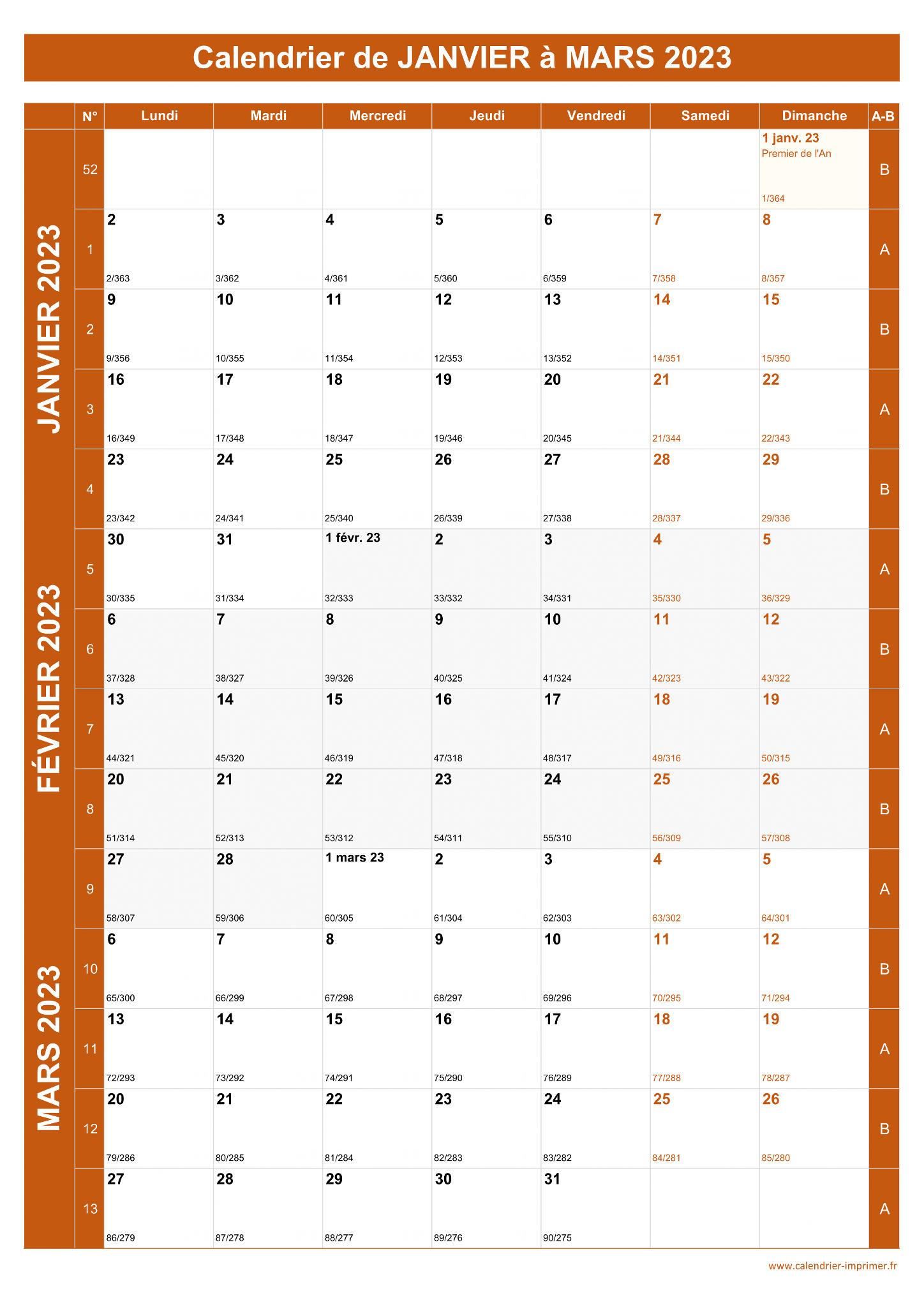 Calendrier de JANVIER à MARS 2023

JANVIER 2023

FÉVRIER 2023

MARS 2023

| N° | Lundi | Mardi | Mercredi | Jeudi | Vendredi | Samedi | Dimanche | A-B |
|---|---|---|---|---|---|---|---|---|
| 52 | | | | | | | 1 janv. 23 Premier de l'An 1/364 | B |
| 1 | 2 2/363 | 3 3/362 | 4 4/361 | 5 5/360 | 6 6/359 | 7 7/358 | 8 8/357 | A |
| 2 | 9 9/356 | 10 10/355 | 11 11/354 | 12 12/353 | 13 13/352 | 14 14/351 | 15 15/350 | B |
| 3 | 16 16/349 | 17 17/348 | 18 18/347 | 19 19/346 | 20 20/345 | 21 21/344 | 22 22/343 | A |
| 4 | 23 23/342 | 24 24/341 | 25 25/340 | 26 26/339 | 27 27/338 | 28 28/337 | 29 29/336 | B |
| 5 | 30 30/335 | 31 31/334 | 1 févr. 23 32/333 | 2 33/332 | 3 34/331 | 4 35/330 | 5 36/329 | A |
| 6 | 6 37/328 | 7 38/327 | 8 39/326 | 9 40/325 | 10 41/324 | 11 42/323 | 12 43/322 | B |
| 7 | 13 44/321 | 14 45/320 | 15 46/319 | 16 47/318 | 17 48/317 | 18 49/316 | 19 50/315 | A |
| 8 | 20 51/314 | 21 52/313 | 22 53/312 | 23 54/311 | 24 55/310 | 25 56/309 | 26 57/308 | B |
| 9 | 27 58/307 | 28 59/306 | 1 mars 23 60/305 | 2 61/304 | 3 62/303 | 4 63/302 | 5 64/301 | A |
| 10 | 6 65/300 | 7 66/299 | 8 67/298 | 9 68/297 | 10 69/296 | 11 70/295 | 12 71/294 | B |
| 11 | 13 72/293 | 14 73/292 | 15 74/291 | 16 75/290 | 17 76/289 | 18 77/288 | 19 78/287 | A |
| 12 | 20 79/286 | 21 80/285 | 22 81/284 | 23 82/283 | 24 83/282 | 25 84/281 | 26 85/280 | B |
| 13 | 27 86/279 | 28 87/278 | 29 88/277 | 30 89/276 | 31 90/275 | | | A |

www.calendrier-imprimer.fr